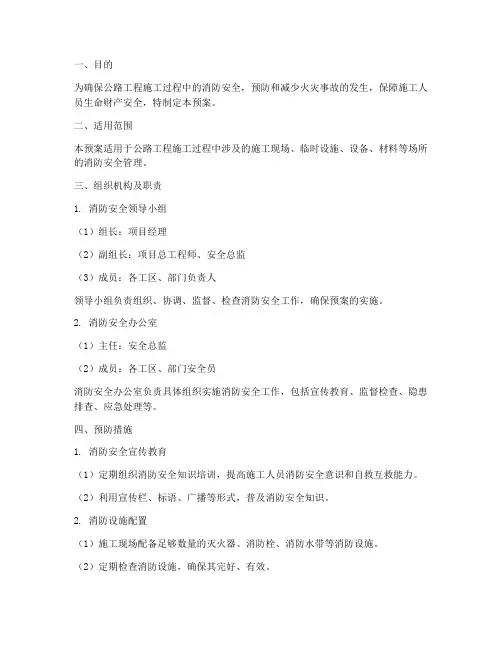 一、目的

为确保公路工程施工过程中的消防安全，预防和减少火灾事故的发生，保障施工人员生命财产安全，特制定本预案。

二、适用范围

本预案适用于公路工程施工过程中涉及的施工现场、临时设施、设备、材料等场所的消防安全管理。

三、组织机构及职责

1. 消防安全领导小组

（1）组长：项目经理

（2）副组长：项目总工程师、安全总监

（3）成员：各工区、部门负责人

领导小组负责组织、协调、监督、检查消防安全工作，确保预案的实施。

2. 消防安全办公室

（1）主任：安全总监

（2）成员：各工区、部门安全员

消防安全办公室负责具体组织实施消防安全工作，包括宣传教育、监督检查、隐患排查、应急处理等。

四、预防措施

1. 消防安全宣传教育

（1）定期组织消防安全知识培训，提高施工人员消防安全意识和自救互救能力。

（2）利用宣传栏、标语、广播等形式，普及消防安全知识。

2. 消防设施配置

（1）施工现场配备足够数量的灭火器、消防栓、消防水带等消防设施。

（2）定期检查消防设施，确保其完好、有效。